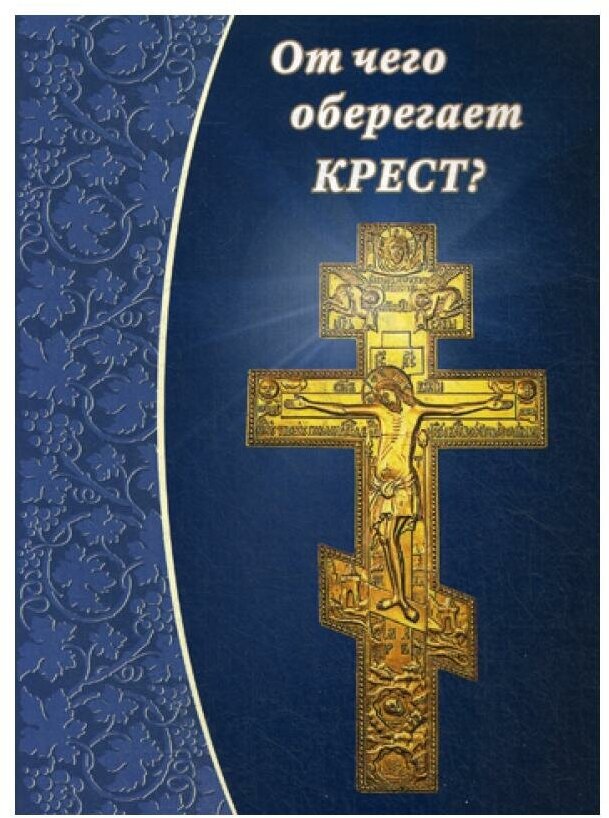 От чего оберегает КРЕСТ?